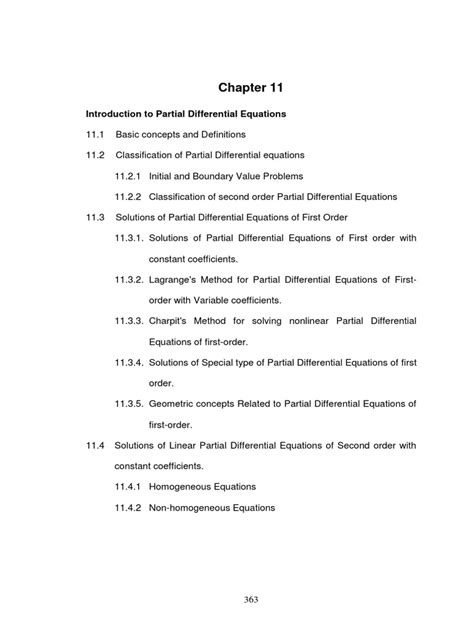 Chapter 11

Introduction to Partial Differential Equations

11.1 Basic concepts and Definitions

11.2 Classification of Partial Differential equations

11.2.1 Initial and Boundary Value Problems

11.2.2 Classification of second order Partial Differential Equations

11.3 Solutions of Partial Differential Equations of First Order

11.3.1. Solutions of Partial Differential Equations of First order with constant coefficients.

11.3.2. Lagrange's Method for Partial Differential Equations of First-order with Variable coefficients.

11.3.3. Charpit's Method for solving nonlinear Partial Differential Equations of first-order.

11.3.4. Solutions of Special type of Partial Differential Equations of first order.

11.3.5. Geometric concepts Related to Partial Differential Equations of first-order.

11.4 Solutions of Linear Partial Differential Equations of Second order with constant coefficients.

11.4.1 Homogeneous Equations

11.4.2 Non-homogeneous Equations

363